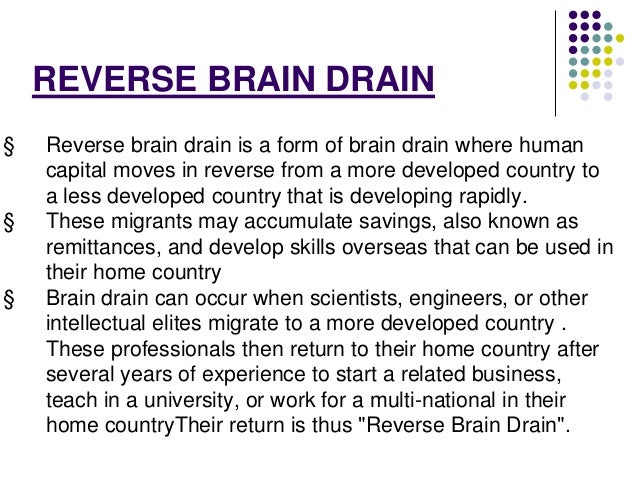 REVERSE BRAIN DRAIN

§ Reverse brain drain is a form of brain drain where human capital moves in reverse from a more developed country to a less developed country that is developing rapidly.

§ These migrants may accumulate savings, also known as remittances, and develop skills overseas that can be used in their home country

§ Brain drain can occur when scientists, engineers, or other intellectual elites migrate to a more developed country . These professionals then return to their home country after several years of experience to start a related business, teach in a university, or work for a multi-national in their home countryTheir return is thus "Reverse Brain Drain".